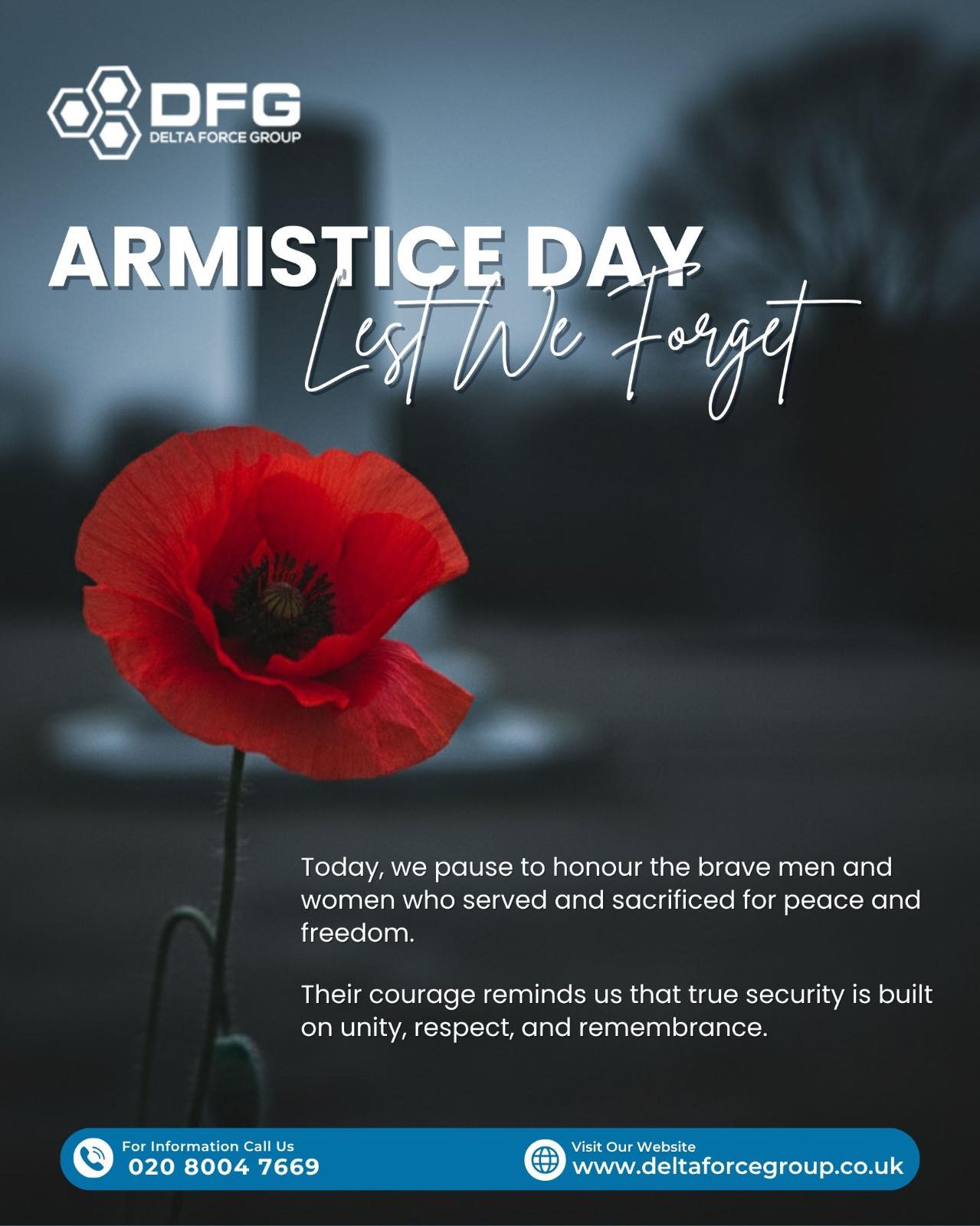 DFG
DELTA FORCE GROUP

ARMISTICE DAY
Lest We Forget

Today, we pause to honour the brave men and women who served and sacrificed for peace and freedom.

Their courage reminds us that true security is built on unity, respect, and remembrance.

For Information Call Us
020 8004 7669

Visit Our Website
www.deltaforcegroup.co.uk